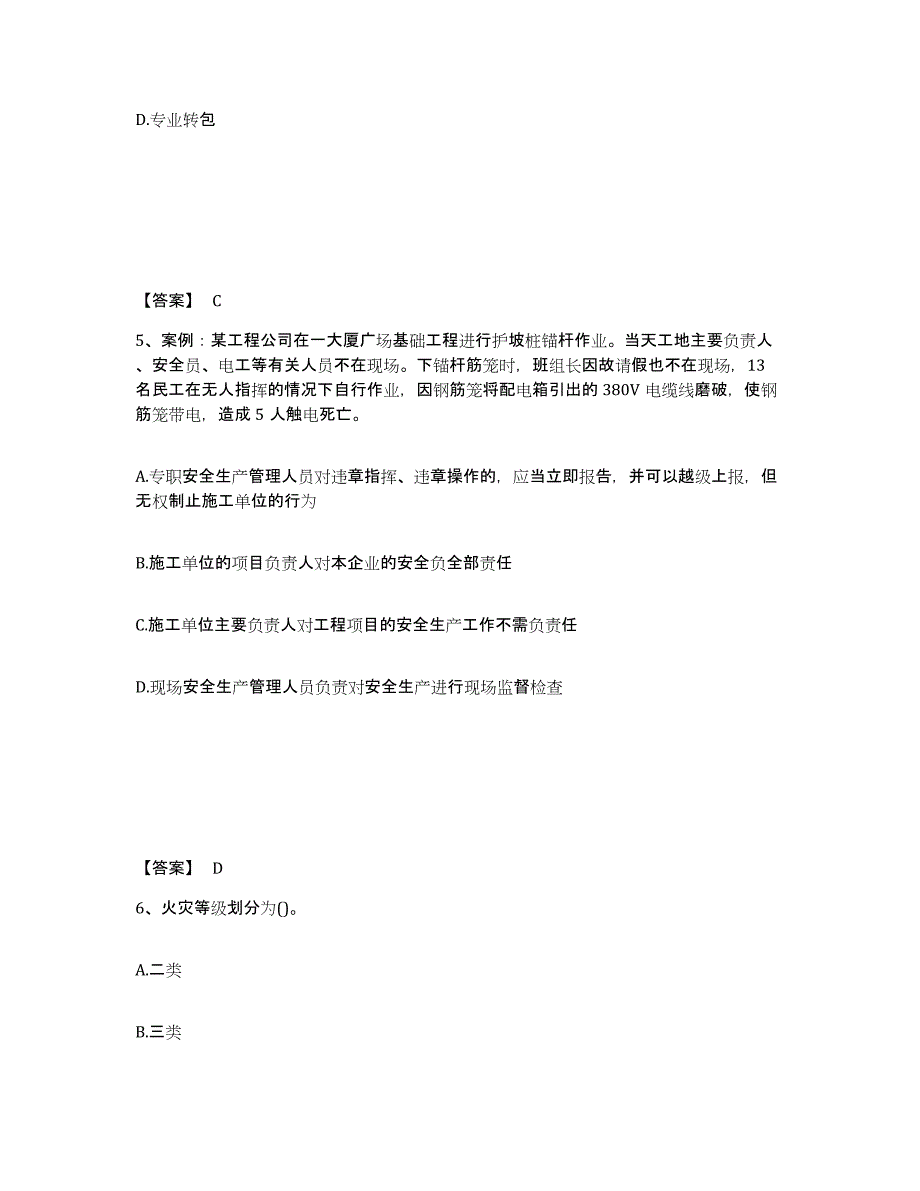 D.专业转包

【答案】 C

5、案例：某工程公司在一大厦广场基础工程进行护坡桩锚杆作业。当天工地主要负责人、安全员、电工等有关人员不在现场。下锚杆筋笼时，班组长因故请假也不在现场，13名民工在无人指挥的情况下自行作业，因钢筋笼将配电箱引出的 380V 电缆线磨破，使钢筋笼带电，造成 5 人触电死亡。

A.专职安全生产管理人员对违章指挥、违章操作的，应当立即报告，并可以越级上报，但无权制止施工单位的行为

B.施工单位的项目负责人对本企业的安全负全部责任

C.施工单位主要负责人对工程项目的安全生产工作不需负责任

D.现场安全生产管理人员负责对安全生产进行现场监督检查

【答案】 D

6、火灾等级划分为()。

A.二类

B.三类